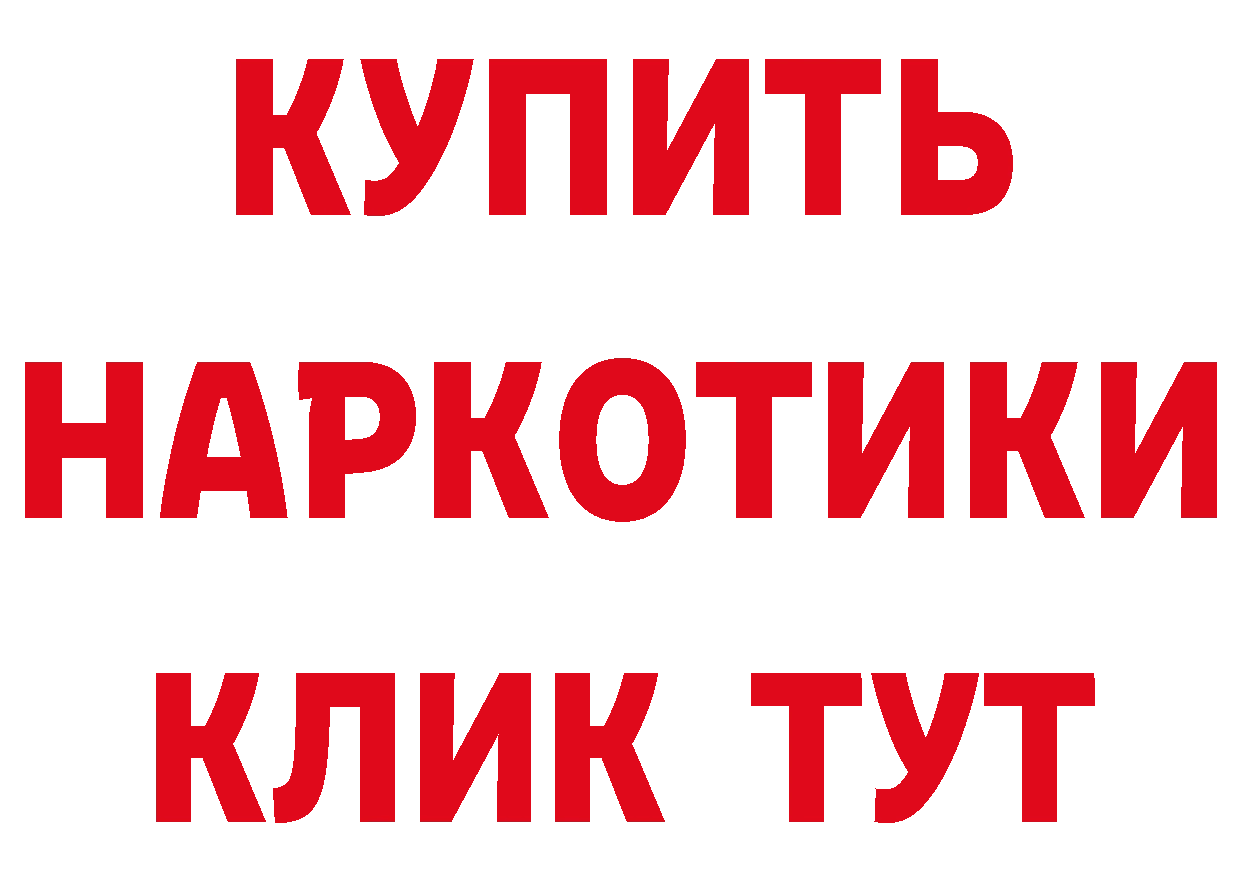 КУПИТЬ
НАРКОТИКИ
КЛИК ТУТ